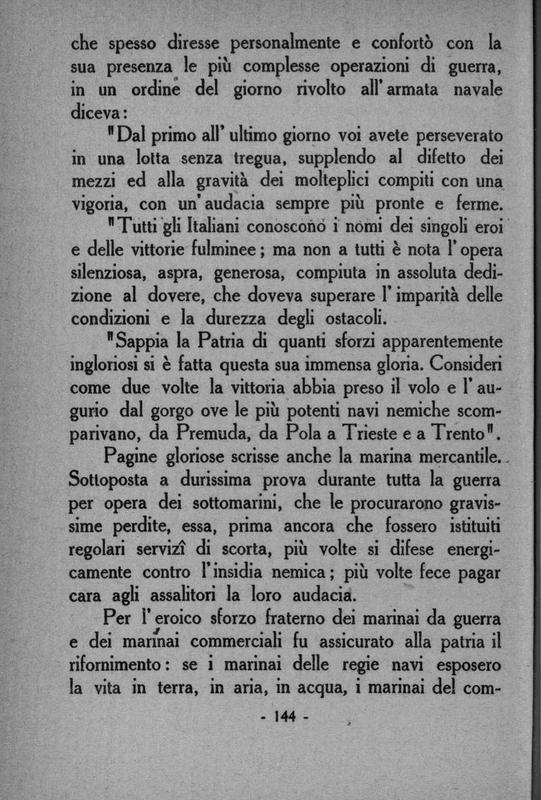 che spesso diresse personalmente e confortò con la sua presenza le più complesse operazioni di guerra, in un ordine del giorno rivolto all'armata navale diceva:

"Dal primo all'ultimo giorno voi avete perseverato in una lotta senza tregua, supplendo al difetto dei mezzi ed alla gravità dei molteplici compiti con una vigoria, con un'audacia sempre più pronte e ferme.

"Tutti gli Italiani conoscono i nomi dei singoli eroi e delle vittorie fulminee; ma non a tutti è nota l'opera silenziosa, aspra, generosa, compiuta in assoluta dedizione al dovere, che doveva superare l'imparità delle condizioni e la durezza degli ostacoli.

"Sappia la Patria di quanti sforzi apparentemente ingloriosi si è fatta questa sua immensa gloria. Consideri come due volte la vittoria abbia preso il volo e l'augurio dal gorgo ove le più potenti navi nemiche scomparivano, da Premuda, da Pola a Trieste e a Trento".

Pagine gloriose scrisse anche la marina mercantile. Sottoposta a durissima prova durante tutta la guerra per opera dei sottomarini, che le procurarono gravissime perdite, essa, prima ancora che fossero istituiti regolari servizî di scorta, più volte si difese energicamente contro l'insidia nemica; più volte fece pagar cara agli assalitori la loro audacia.

Per l'eroico sforzo fraterno dei marinai da guerra e dei marinai commerciali fu assicurato alla patria il rifornimento: se i marinai delle regie navi esposero la vita in terra, in aria, in acqua, i marinai del com-

- 144 -